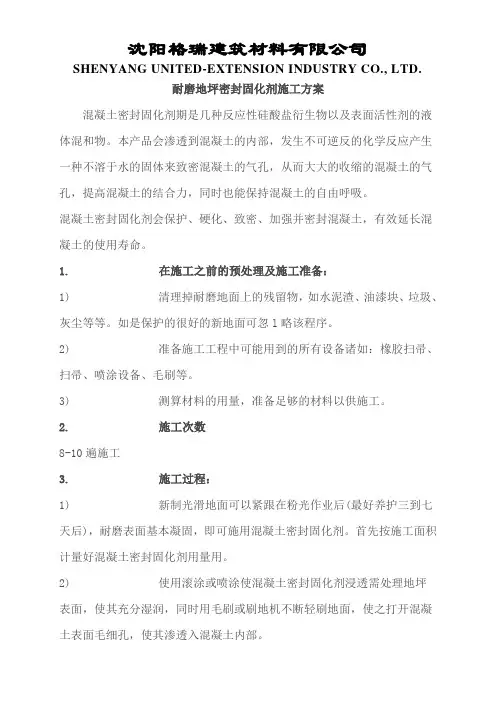 沈阳格瑞建筑材料有限公司

SHENYANG UNITED-EXTENSION INDUSTRY CO., LTD.

耐磨地坪密封固化剂施工方案

混凝土密封固化剂期是几种反应性硅酸盐衍生物以及表面活性剂的液体混和物。本产品会渗透到混凝土的内部，发生不可逆反的化学反应产生一种不溶于水的固体来致密混凝土的气孔，从而大大的收缩的混凝土的气孔，提高混凝土的结合力，同时也能保持混凝土的自由呼吸。

混凝土密封固化剂会保护、硬化、致密、加强并密封混凝土，有效延长混凝土的使用寿命。

1. 在施工之前的预处理及施工准备：

1) 清理掉耐磨地面上的残留物，如水泥渣、油漆块、垃圾、灰尘等等。如是保护的很好的新地面可忽1略该程序。

2) 准备施工工程中可能用到的所有设备诸如：橡胶扫帚、扫帚、喷涂设备、毛刷等。

3) 测算材料的用量，准备足够的材料以供施工。

2. 施工次数

8-10遍施工

3. 施工过程：

1) 新制光滑地面可以紧跟在粉光作业后(最好养护三到七天后)，耐磨表面基本凝固，即可施用混凝土密封固化剂。首先按施工面积计量好混凝土密封固化剂用量用。

2) 使用滚涂或喷涂使混凝土密封固化剂浸透需处理地坪表面，使其充分湿润，同时用毛刷或刷地机不断轻刷地面，使之打开混凝土表面毛细孔，使其渗透入混凝土内部。